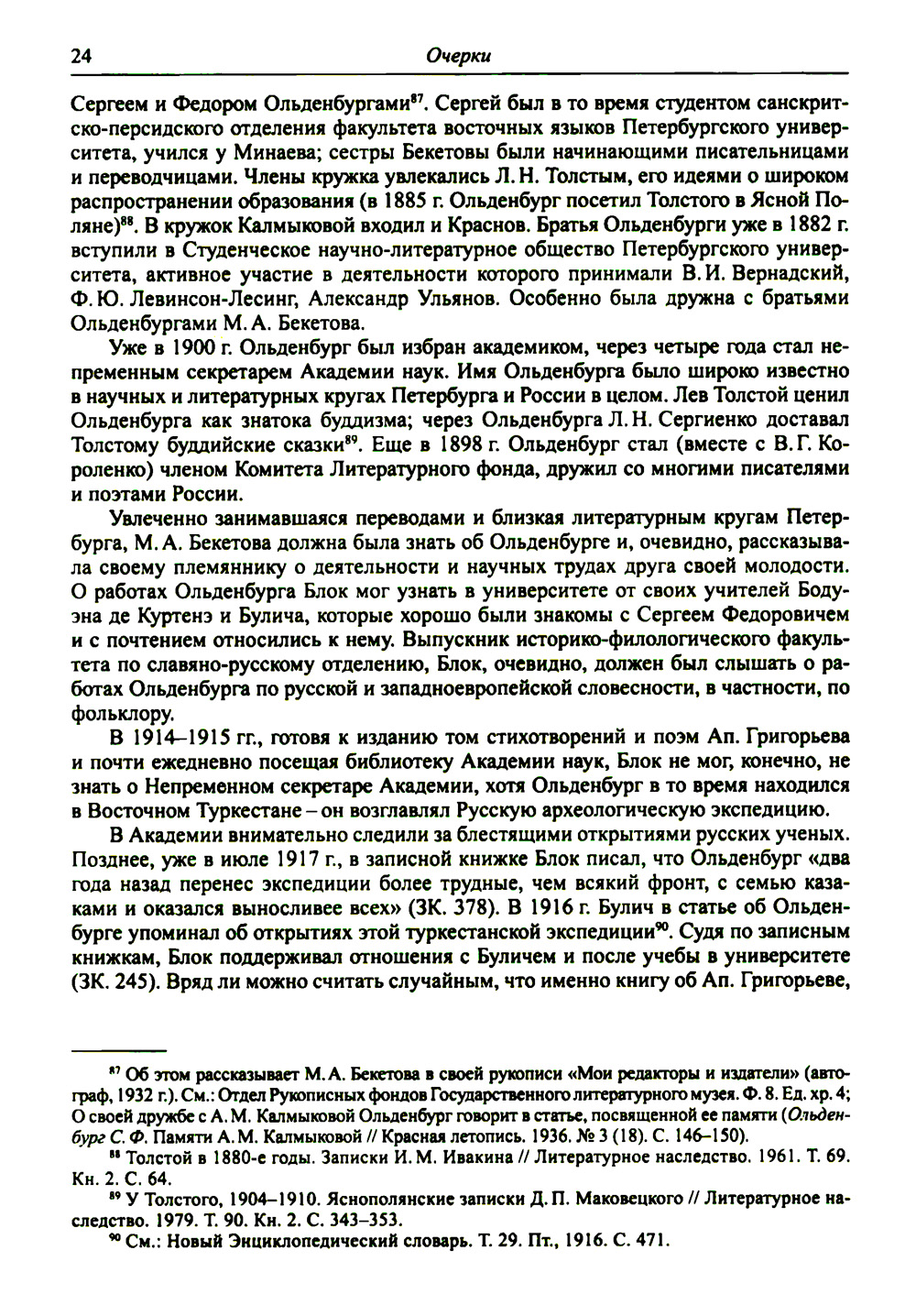 24 Очерки

Сергеем и Федором Ольденбургами$^{87}$. Сергей был в то время студентом санскритско-персидского отделения факультета восточных языков Петербургского университета, учился у Минаева; сестры Бекетовы были начинающими писательницами и переводчицами. Члены кружка увлекались Л. Н. Толстым, его идеями о широком распространении образования (в 1885 г. Ольденбург посетил Толстого в Ясной Поляне)$^{88}$. В кружок Калмыковой входил и Краснов. Братья Ольденбурги уже в 1882 г. вступили в Студенческое научно-литературное общество Петербургского университета, активное участие в деятельности которого принимали В. И. Вернадский, Ф. Ю. Левинсон-Лесинг, Александр Ульянов. Особенно была дружна с братьями Ольденбургами М. А. Бекетова.

Уже в 1900 г. Ольденбург был избран академиком, через четыре года стал непременным секретарем Академии наук. Имя Ольденбурга было широко известно в научных и литературных кругах Петербурга и России в целом. Лев Толстой ценил Ольденбурга как знатока буддизма; через Ольденбурга Л. Н. Сергиенко доставал Толстому буддийские сказки$^{89}$. Еще в 1898 г. Ольденбург стал (вместе с В. Г. Короленко) членом Комитета Литературного фонда, дружил со многими писателями и поэтами России.

Увлеченно занимавшаяся переводами и близкая литературным кругам Петербурга, М. А. Бекетова должна была знать об Ольденбурге и, очевидно, рассказывала своему племяннику о деятельности и научных трудах друга своей молодости. О работах Ольденбурга Блок мог узнать в университете от своих учителей Бодуэна де Куртенэ и Булича, которые хорошо были знакомы с Сергеем Федоровичем и с почтением относились к нему. Выпускник историко-филологического факультета по славяно-русскому отделению, Блок, очевидно, должен был слышать о работах Ольденбурга по русской и западноевропейской словесности, в частности, по фольклору.

В 1914–1915 гг., готовя к изданию том стихотворений и поэм Ап. Григорьева и почти ежедневно посещая библиотеку Академии наук, Блок не мог, конечно, не знать о Непременном секретаре Академии, хотя Ольденбург в то время находился в Восточном Туркестане – он возглавлял Русскую археологическую экспедицию.

В Академии внимательно следили за блестящими открытиями русских ученых. Позднее, уже в июле 1917 г., в записной книжке Блок писал, что Ольденбург «два года назад перенес экспедиции более трудные, чем всякий фронт, с семью казаками и оказался выносливее всех» (ЗК. 378). В 1916 г. Булич в статье об Ольденбурге упоминал об открытиях этой туркестанской экспедиции$^{90}$. Судя по записным книжкам, Блок поддерживал отношения с Буличем и после учебы в университете (ЗК. 245). Вряд ли можно считать случайным, что именно книгу об Ап. Григорьеве,

$^{87}$ Об этом рассказывает М. А. Бекетова в своей рукописи «Мои редакторы и издатели» (автограф, 1932 г.). См.: Отдел Рукописных фондов Государственного литературного музея. Ф. 8. Ед. хр. 4; О своей дружбе с А. М. Калмыковой Ольденбург говорит в статье, посвященной ее памяти (Ольденбург С. Ф. Памяти А. М. Калмыковой // Красная летопись. 1936. № 3 (18). С. 146–150).

$^{88}$ Толстой в 1880-е годы. Записки И. М. Ивакина // Литературное наследство. 1961. Т. 69. Кн. 2. С. 64.

$^{89}$ У Толстого, 1904–1910. Яснополянские записки Д. П. Маковецкого // Литературное наследство. 1979. Т. 90. Кн. 2. С. 343–353.

$^{90}$ См.: Новый Энциклопедический словарь. Т. 29. Пт., 1916. С. 471.